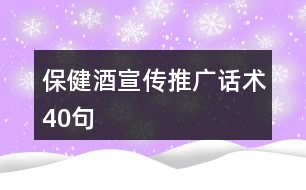 保健酒宣传推广话术40句